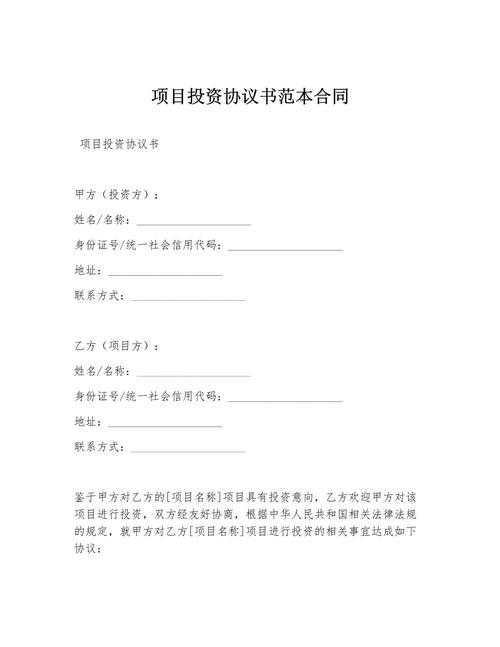 项目投资协议书范本合同

项目投资协议书

甲方（投资方）：

姓名/名称：____________________

身份证号/统一社会信用代码：____________________

地址：____________________

联系方式：____________________

乙方（项目方）：

姓名/名称：____________________

身份证号/统一社会信用代码：____________________

地址：____________________

联系方式：____________________

鉴于甲方对乙方的[项目名称]项目具有投资意向，乙方欢迎甲方对该项目进行投资，双方经友好协商，根据中华人民共和国相关法律法规的规定，就甲方对乙方[项目名称]项目进行投资的相关事宜达成如下协议：